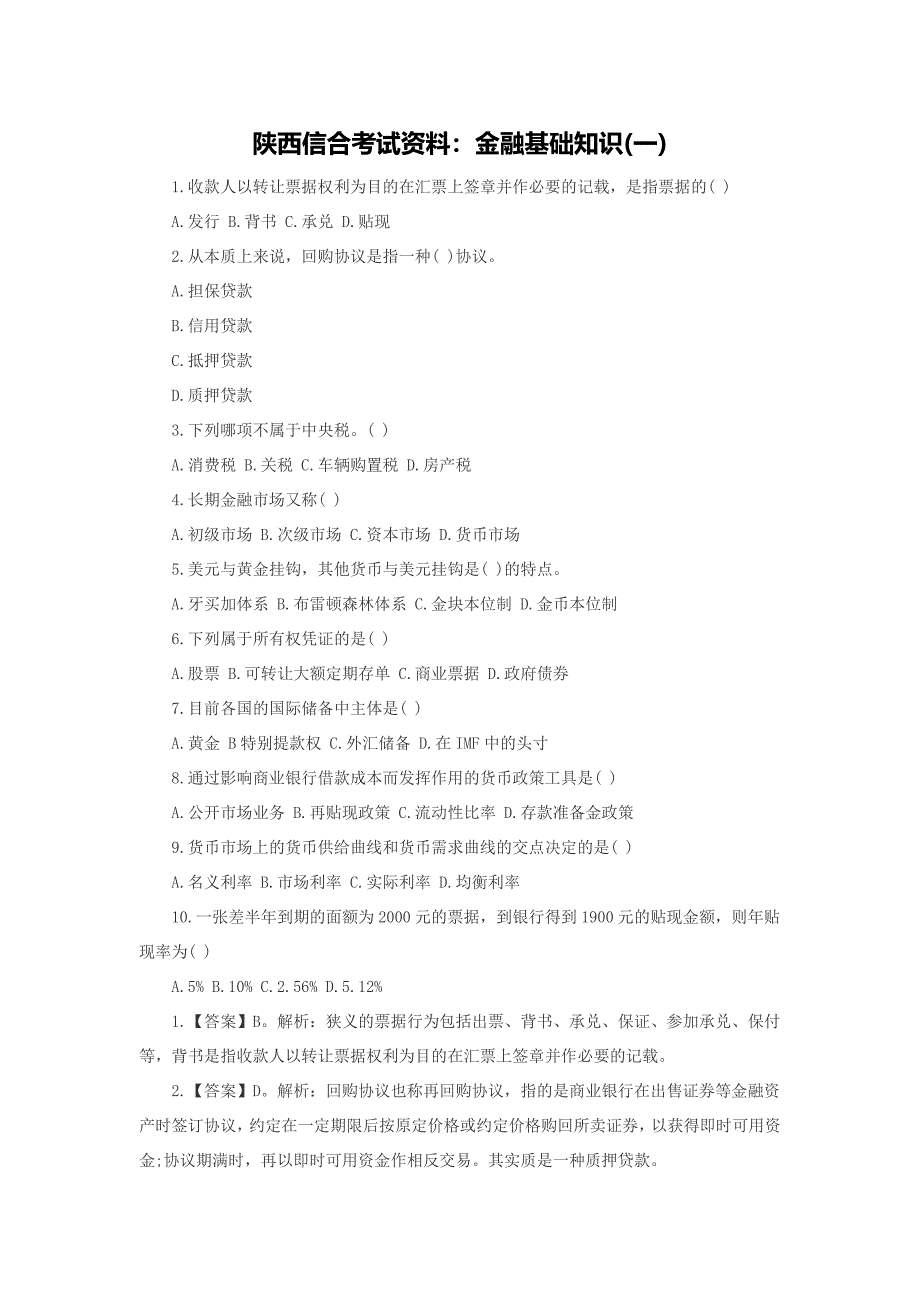 陕西信合考试资料：金融基础知识(一)

1.收款人以转让票据权利为目的在汇票上签章并作必要的记载，是指票据的( )

A.发行 B.背书 C.承兑 D.贴现

2.从本质上来说，回购协议是指一种( )协议。

A.担保贷款

B.信用贷款

C.抵押贷款

D.质押贷款

3.下列哪项不属于中央税。( )

A.消费税 B.关税 C.车辆购置税 D.房产税

4.长期金融市场又称( )

A.初级市场 B.次级市场 C.资本市场 D.货币市场

5.美元与黄金挂钩，其他货币与美元挂钩是( )的特点。

A.牙买加体系 B.布雷顿森林体系 C.金块本位制 D.金币本位制

6.下列属于所有权凭证的是( )

A.股票 B.可转让大额定期存单 C.商业票据 D.政府债券

7.目前各国的国际储备中主体是( )

A.黄金 B特别提款权 C.外汇储备 D.在IMF中的头寸

8.通过影响商业银行借款成本而发挥作用的货币政策工具是( )

A.公开市场业务 B.再贴现政策 C.流动性比率 D.存款准备金政策

9.货币市场上的货币供给曲线和货币需求曲线的交点决定的是( )

A.名义利率 B.市场利率 C.实际利率 D.均衡利率

10.一张差半年到期的面额为2000元的票据，到银行得到1900元的贴现金额，则年贴现率为( )

A.5% B.10% C.2.56% D.5.12%

1.【答案】B。解析：狭义的票据行为包括出票、背书、承兑、保证、参加承兑、保付等，背书是指收款人以转让票据权利为目的在汇票上签章并作必要的记载。

2.【答案】D。解析：回购协议也称再回购协议，指的是商业银行在出售证券等金融资产时签订协议，约定在一定期限后按原定价格或约定价格购回所卖证券，以获得即时可用资金;协议期满时，再以即时可用资金作相反交易。其实质是一种质押贷款。